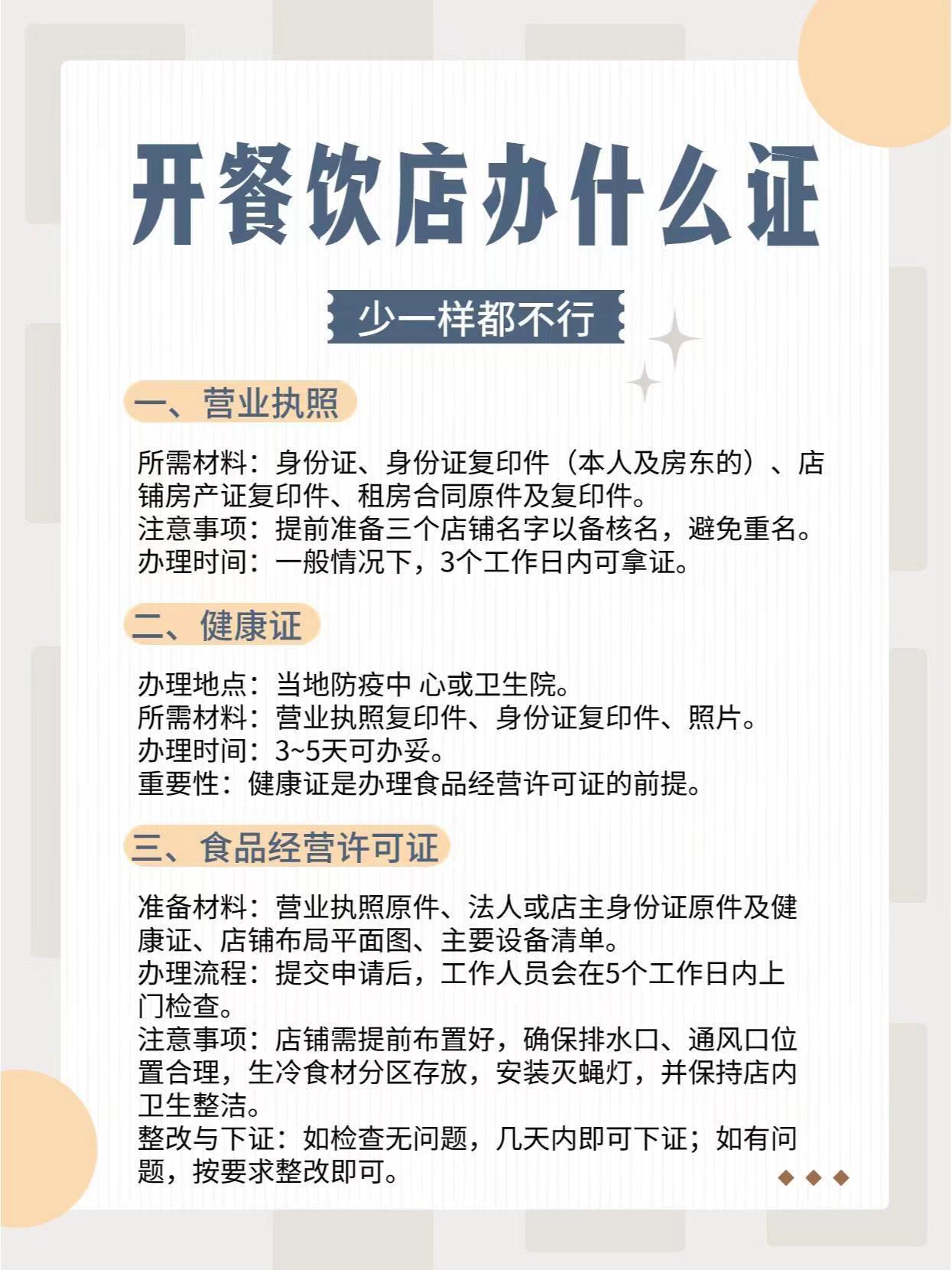 开餐饮店办什么证

少一样都不行

一、营业执照

所需材料：身份证、身份证复印件（本人及房东的）、店铺房产证复印件、租房合同原件及复印件。
注意事项：提前准备三个店铺名字以备核名，避免重名。
办理时间：一般情况下，3个工作日内可拿证。

二、健康证

办理地点：当地防疫中 心或卫生院。
所需材料：营业执照复印件、身份证复印件、照片。
办理时间：3~5天可办妥。
重要性：健康证是办理食品经营许可证的前提。

三、食品经营许可证

准备材料：营业执照原件、法人或店主身份证原件及健康证、店铺布局平面图、主要设备清单。
办理流程：提交申请后，工作人员会在5个工作日内上门检查。
注意事项：店铺需提前布置好，确保排水口、通风口位置合理，生冷食材分区存放，安装灭蝇灯，并保持店内卫生整洁。
整改与下证：如检查无问题，几天内即可下证；如有问题，按要求整改即可。